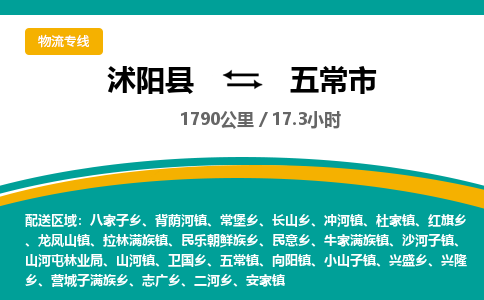 物流专线

沭阳县 五常市

1790公里 / 17.3小时

配送区域：八家子乡、背荫河镇、常堡乡、长山乡、冲河镇、杜家镇、红旗乡、龙凤山镇、拉林满族镇、民乐朝鲜族乡、民意乡、牛家满族镇、沙河子镇、山河屯林业局、山河镇、卫国乡、五常镇、向阳镇、小山子镇、兴盛乡、兴隆乡、营城子满族乡、志广乡、二河乡、安家镇